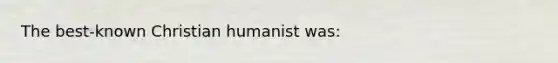 The best-known Christian humanist was: